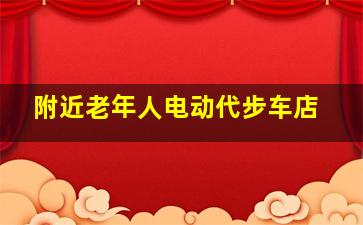 附近老年人电动代步车店